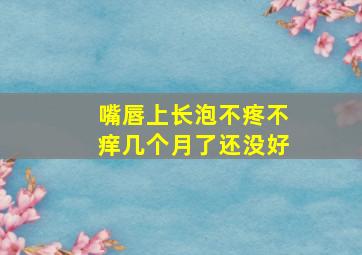 嘴唇上长泡不疼不痒几个月了还没好